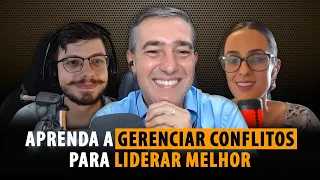 APRENDA A GERENCIAR CONFLITOS PARA LIDERAR MELHOR